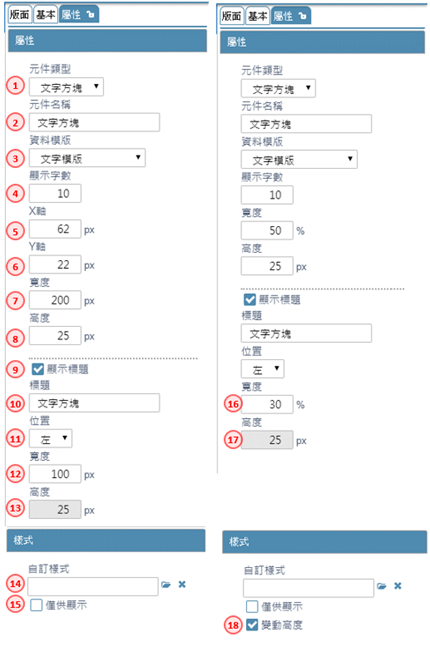 版面 基本 屬性

屬性

元件類型
1 文字方塊
元件名稱
2 文字方塊
資料模版
3 文字模版
顯示字數
4 10
X軸
5 62 px
Y軸
6 22 px
寬度
7 200 px
高度
8 25 px

9 顯示標題
標題
10 文字方塊
位置
11 左
寬度
12 100 px
高度
13 25 px

樣式

自訂樣式
14
15 僅供顯示

版面 基本 屬性

屬性

元件類型
文字方塊
元件名稱
文字方塊
資料模版
文字模版
顯示字數
10
寬度
50 %
高度
25 px

顯示標題
標題
文字方塊
位置
左
寬度
16 30 %
高度
17 25 px

樣式

自訂樣式

僅供顯示
18 變動高度